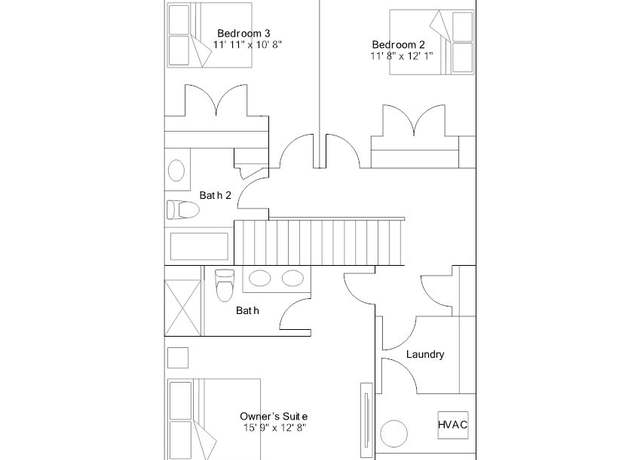 Bedroom 3
11' 11" x 10' 8"

Bedroom 2
11' 8" x 12' 1"

Bath 2

Bath

Laundry

Owner's Suite
15' 9" x 12' 8"

HVAC